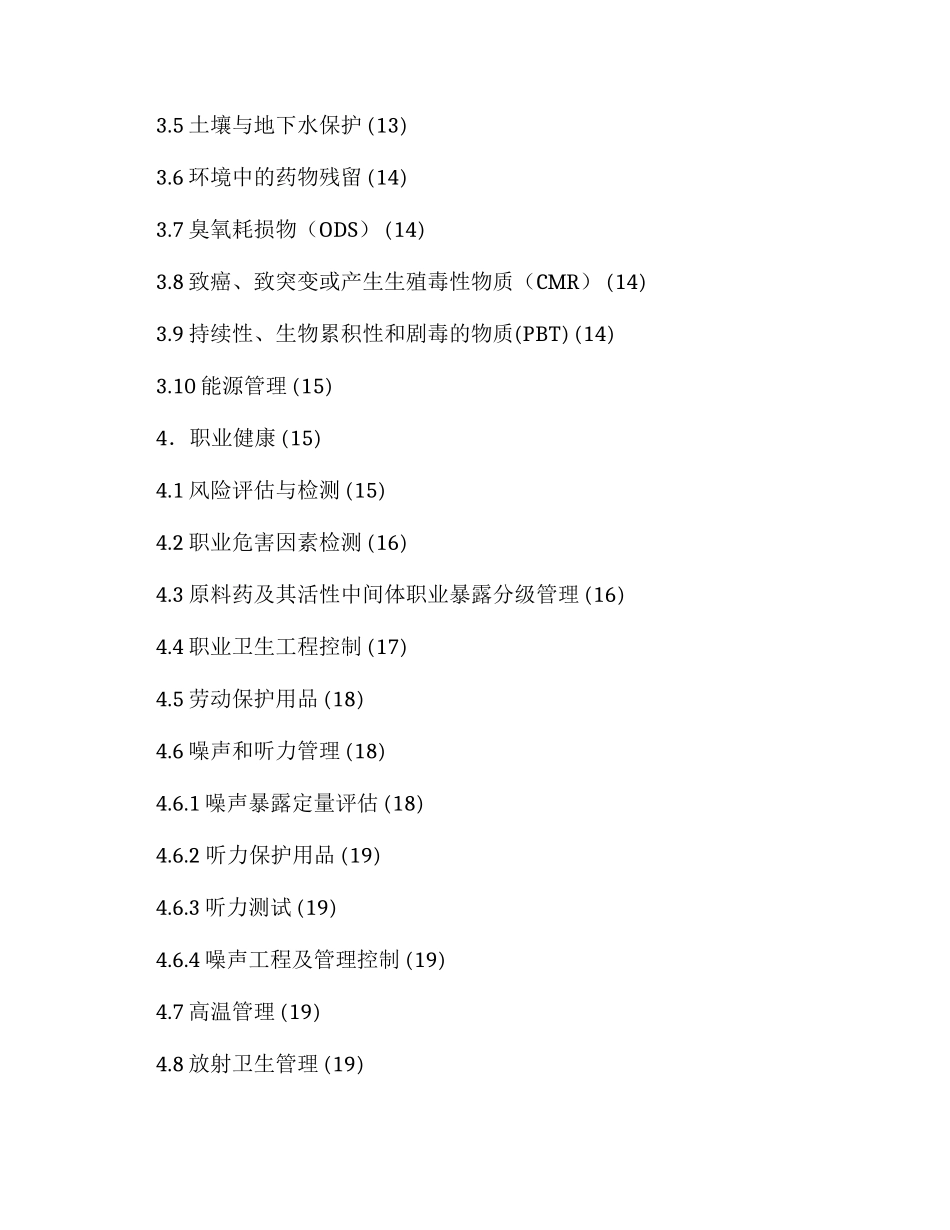 3.5 土壤与地下水保护 (13)

3.6 环境中的药物残留 (14)

3.7 臭氧耗损物（ODS） (14)

3.8 致癌、致突变或产生生殖毒性物质（CMR） (14)

3.9 持续性、生物累积性和剧毒的物质(PBT) (14)

3.10 能源管理 (15)

4．职业健康 (15)

4.1 风险评估与检测 (15)

4.2 职业危害因素检测 (16)

4.3 原料药及其活性中间体职业暴露分级管理 (16)

4.4 职业卫生工程控制 (17)

4.5 劳动保护用品 (18)

4.6 噪声和听力管理 (18)

4.6.1 噪声暴露定量评估 (18)

4.6.2 听力保护用品 (19)

4.6.3 听力测试 (19)

4.6.4 噪声工程及管理控制 (19)

4.7 高温管理 (19)

4.8 放射卫生管理 (19)